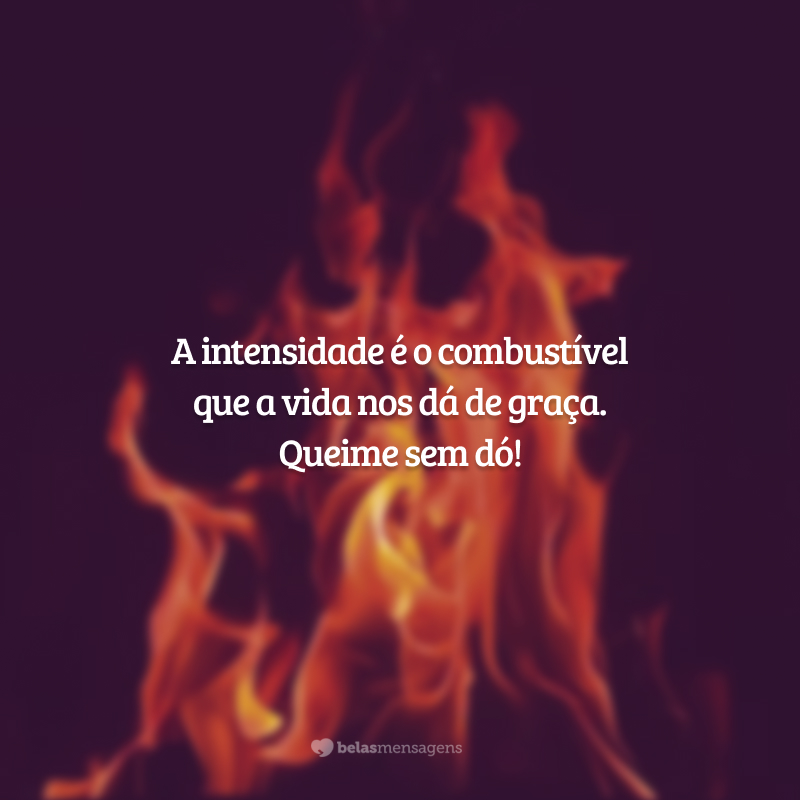 A intensidade é o combustível que a vida nos dá de graça. Queime sem dó!

belasmensagens